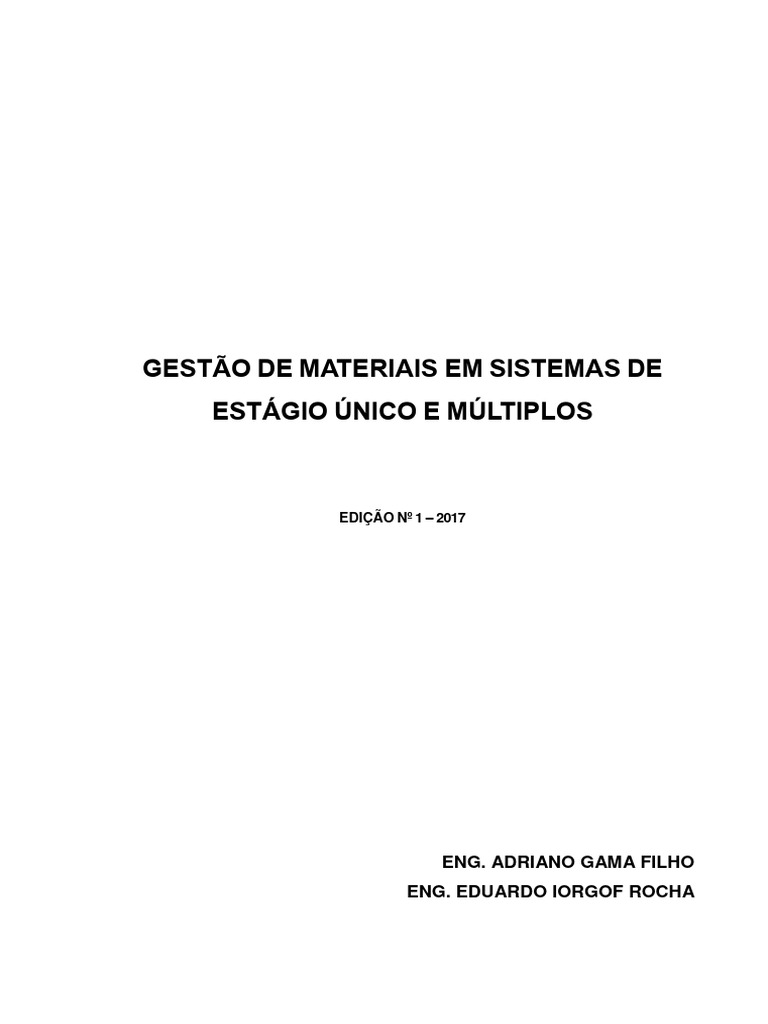 GESTÃO DE MATERIAIS EM SISTEMAS DE ESTÁGIO ÚNICO E MÚLTIPLOS

EDIÇÃO Nº 1 – 2017

ENG. ADRIANO GAMA FILHO
ENG. EDUARDO IORGOF ROCHA